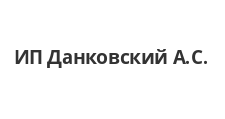 ИП Данковский А.С.